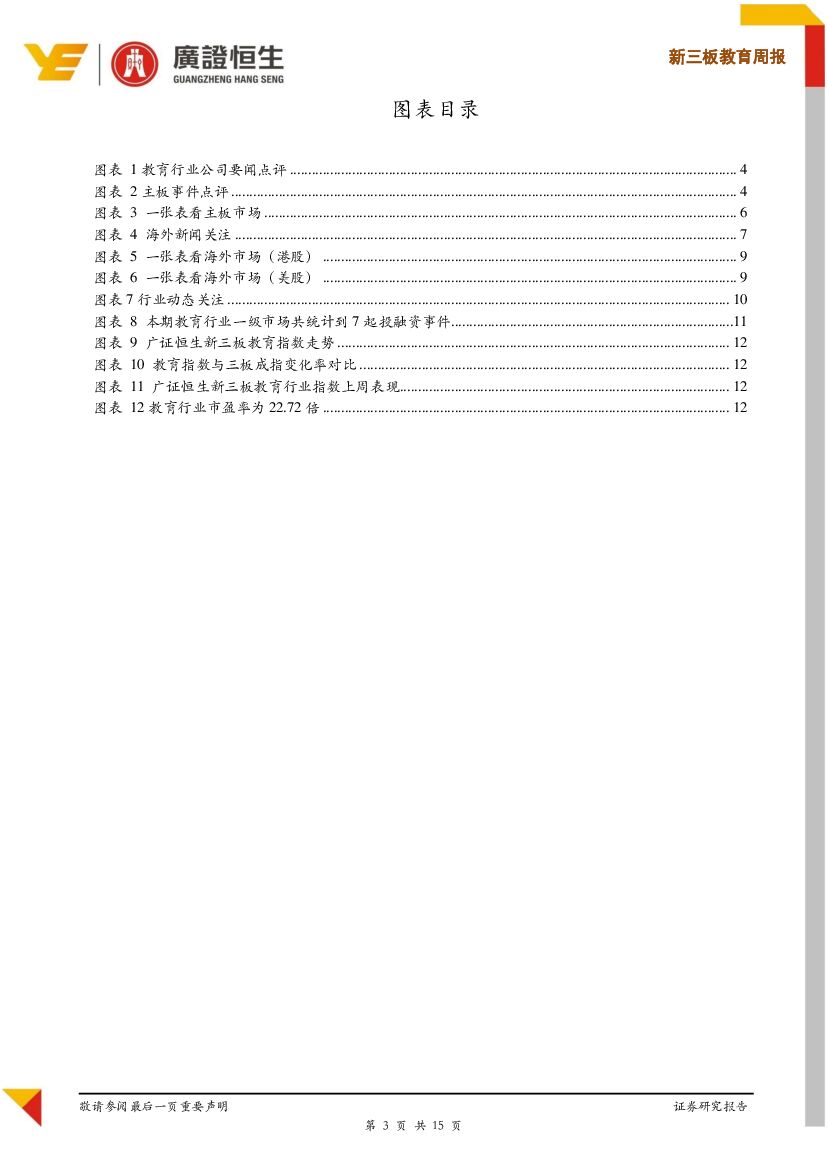 廣證恒生
GUANGZHENG HANG SENG

新三板教育周报

图表目录

图表 1 教育行业公司要闻点评 ........ 4
图表 2 主板事件点评 ........ 4
图表 3 一张表看主板市场 ........ 6
图表 4 海外新闻关注 ........ 7
图表 5 一张表看海外市场（港股） ........ 9
图表 6 一张表看海外市场（美股） ........ 9
图表 7 行业动态关注 ........ 10
图表 8 本期教育行业一级市场共统计到 7 起投融资事件 ........ 11
图表 9 广证恒生新三板教育指数走势 ........ 12
图表 10 教育指数与三板成指变化率对比 ........ 12
图表 11 广证恒生新三板教育行业指数上周表现 ........ 12
图表 12 教育行业市盈率为 22.72 倍 ........ 12

敬请参阅最后一页重要声明

证券研究报告

第 3 页 共 15 页